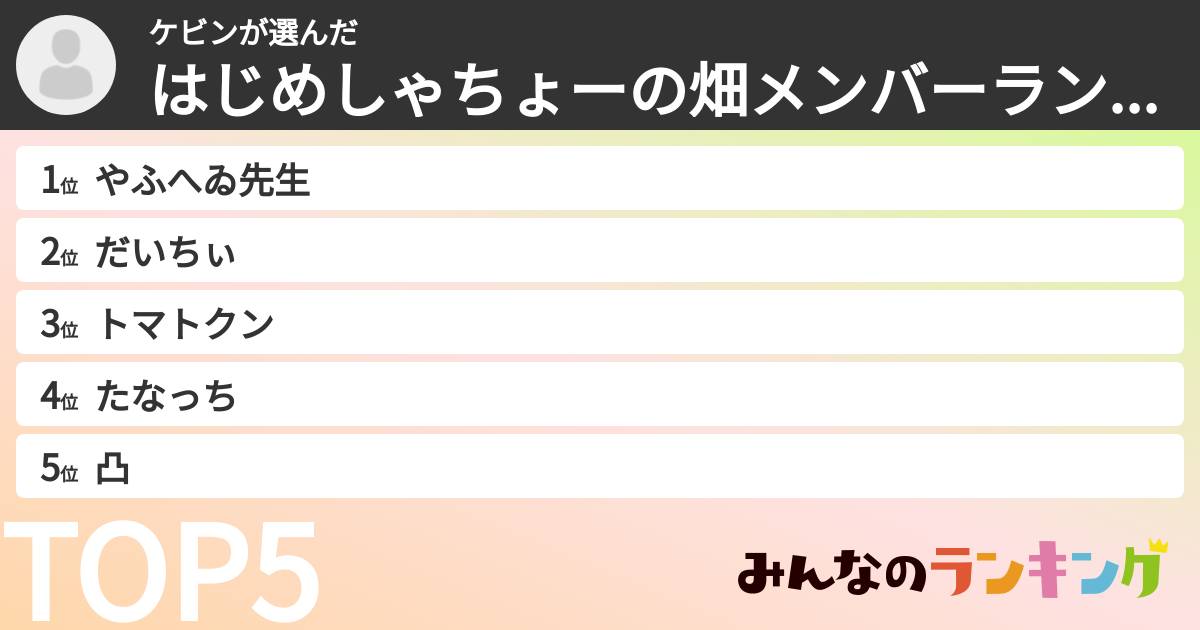 ケビンが選んだ
はじめしゃちょーの畑メンバーラン...

1位 やふへゐ先生
2位 だいちぃ
3位 トマトクン
4位 たなっち
5位 凸

TOP5

みんなのランキング